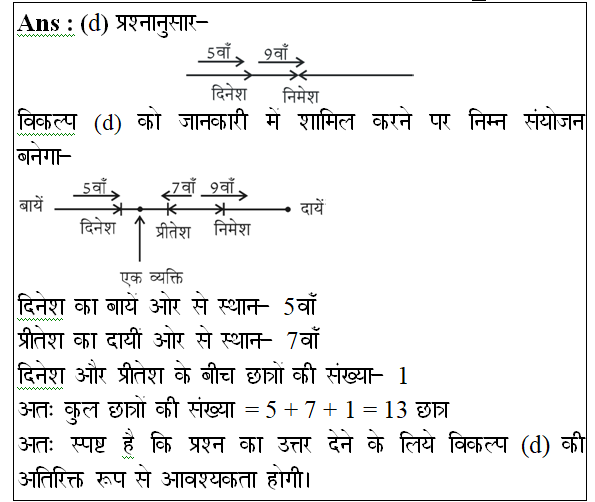 Ans : (d) प्रश्नानुसार–

5वाँ
9वाँ
दिनेश
निमेश

विकल्प (d) को जानकारी में शामिल करने पर निम्न संयोजन बनेगा–

5वाँ
7वाँ
9वाँ
बायें
दायें
दिनेश
प्रीतेश
निमेश
एक व्यक्ति

दिनेश का बायें ओर से स्थान– 5वाँ
प्रीतेश का दायीं ओर से स्थान– 7वाँ
दिनेश और प्रीतेश के बीच छात्रों की संख्या– 1
अतः कुल छात्रों की संख्या = 5 + 7 + 1 = 13 छात्र
अतः स्पष्ट है कि प्रश्न का उत्तर देने के लिये विकल्प (d) की अतिरिक्त रूप से आवश्यकता होगी।